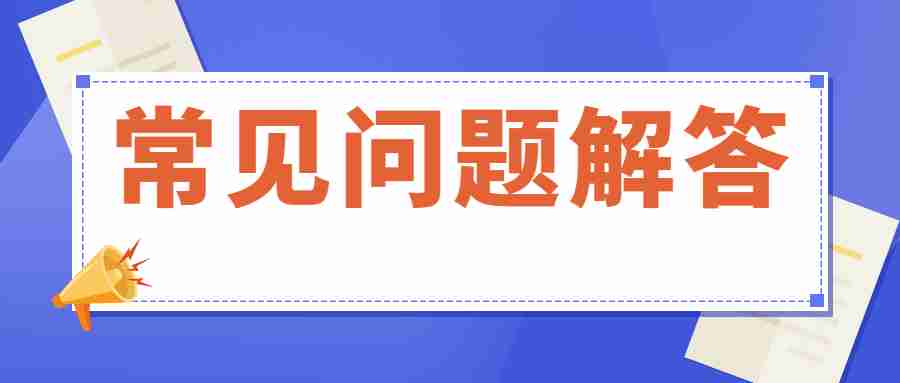 常见问题解答